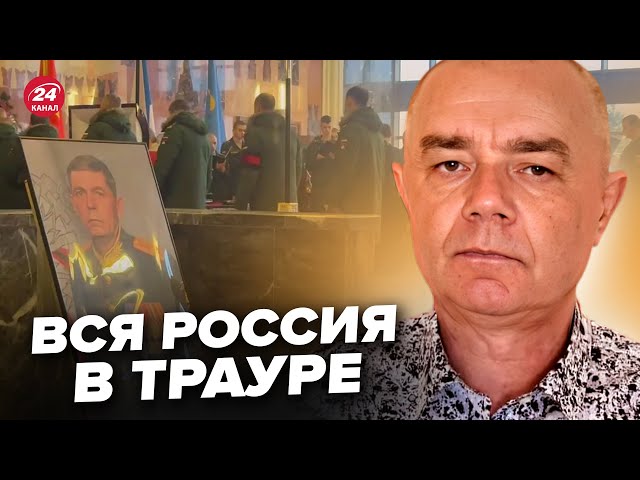 24 КАНАЛ

ВСЯ РОССИЯ В ТРАУРЕ